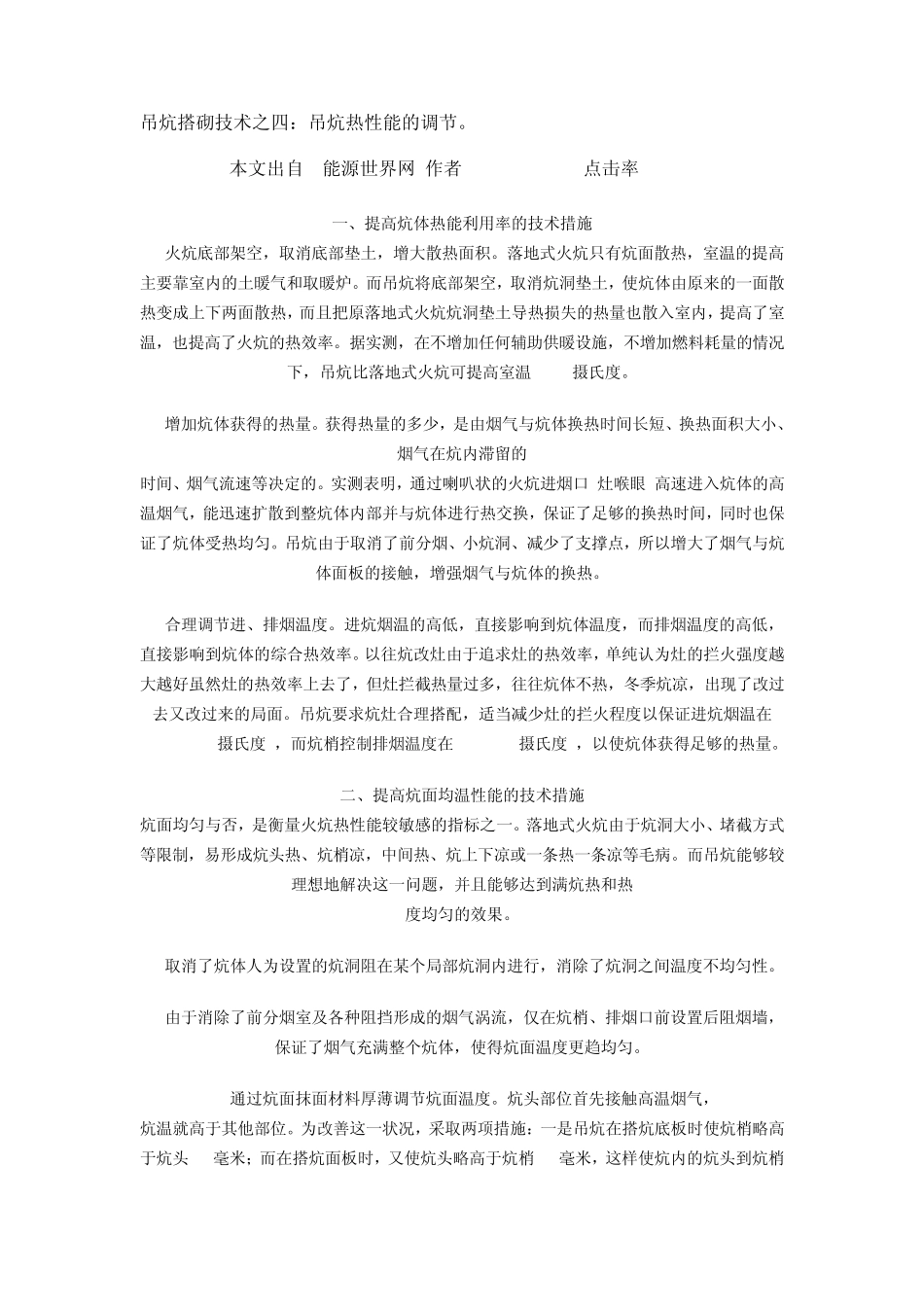 吊炕搭砌技术之四：吊炕热性能的调节。

本文出自 能源世界网 作者 点击率

一、提高炕体热能利用率的技术措施

火炕底部架空，取消底部垫土，增大散热面积。落地式火炕只有炕面散热，室温的提高主要靠室内的土暖气和取暖炉。而吊炕将底部架空，取消炕洞垫土，使炕体由原来的一面散热变成上下两面散热，而且把原落地式火炕炕洞垫土导热损失的热量也散入室内，提高了室温，也提高了火炕的热效率。据实测，在不增加任何辅助供暖设施，不增加燃料耗量的情况下，吊炕比落地式火炕可提高室温 摄氏度。

增加炕体获得的热量。获得热量的多少，是由烟气与炕体换热时间长短、换热面积大小、烟气在炕内滞留的

时间、烟气流速等决定的。实测表明，通过喇叭状的火炕进烟口 灶喉眼 高速进入炕体的高温烟气，能迅速扩散到整炕体内部并与炕体进行热交换，保证了足够的换热时间，同时也保证了炕体受热均匀。吊炕由于取消了前分烟、小炕洞、减少了支撑点，所以增大了烟气与炕体面板的接触，增强烟气与炕体的换热。

合理调节进、排烟温度。进炕烟温的高低，直接影响到炕体温度，而排烟温度的高低，直接影响到炕体的综合热效率。以往炕改灶由于追求灶的热效率，单纯认为灶的拦火强度越大越好虽然灶的热效率上去了，但灶拦截热量过多，往往炕体不热，冬季炕凉，出现了改过去又改过来的局面。吊炕要求炕灶合理搭配，适当减少灶的拦火程度以保证进炕烟温在 摄氏度 ，而炕梢控制排烟温度在 摄氏度 ，以使炕体获得足够的热量。

二、提高炕面均温性能的技术措施

炕面均匀与否，是衡量火炕热性能较敏感的指标之一。落地式火炕由于炕洞大小、堵截方式等限制，易形成炕头热、炕梢凉，中间热、炕上下凉或一条热一条凉等毛病。而吊炕能够较理想地解决这一问题，并且能够达到满炕热和热

度均匀的效果。

取消了炕体人为设置的炕洞阻在某个局部炕洞内进行，消除了炕洞之间温度不均匀性。

由于消除了前分烟室及各种阻挡形成的烟气涡流，仅在炕梢、排烟口前设置后阻烟墙，保证了烟气充满整个炕体，使得炕面温度更趋均匀。

通过炕面抹面材料厚薄调节炕面温度。炕头部位首先接触高温烟气，

炕温就高于其他部位。为改善这一状况，采取两项措施：一是吊炕在搭炕底板时使炕梢略高于炕头 毫米；而在搭炕面板时，又使炕头略高于炕梢 毫米，这样使炕内的炕头到炕梢